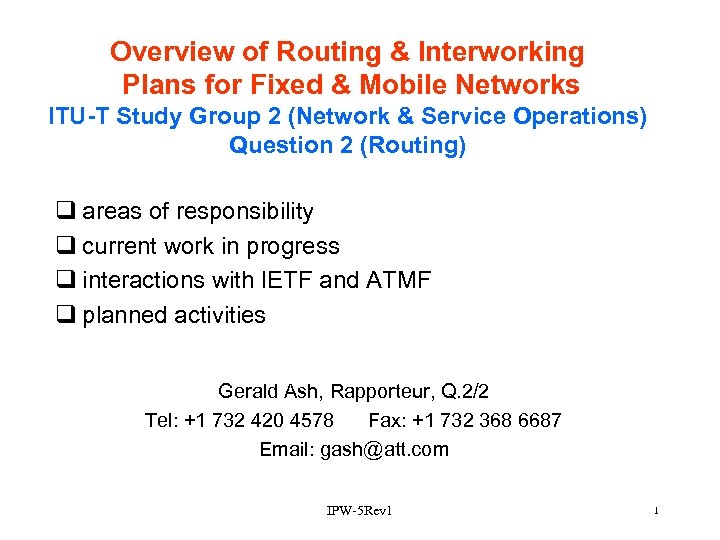 Overview of Routing & Interworking Plans for Fixed & Mobile Networks
ITU-T Study Group 2 (Network & Service Operations)
Question 2 (Routing)

❑ areas of responsibility
❑ current work in progress
❑ interactions with IETF and ATMF
❑ planned activities

Gerald Ash, Rapporteur, Q.2/2
Tel: +1 732 420 4578 Fax: +1 732 368 6687
Email: gash@att.com

IPW-5Rev1

1